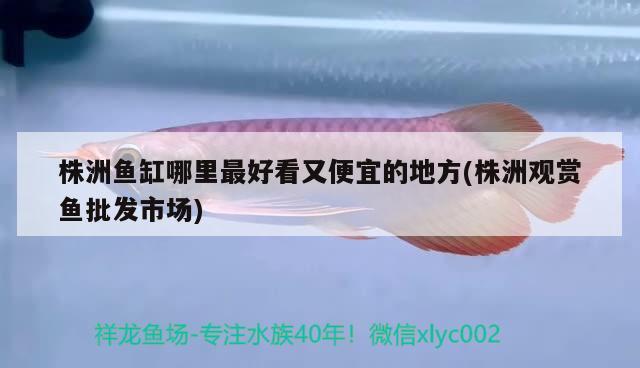 株洲鱼缸哪里最好看又便宜的地方(株洲观赏鱼批发市场)

祥龙鱼场-专注水族40年！微信xlyc002